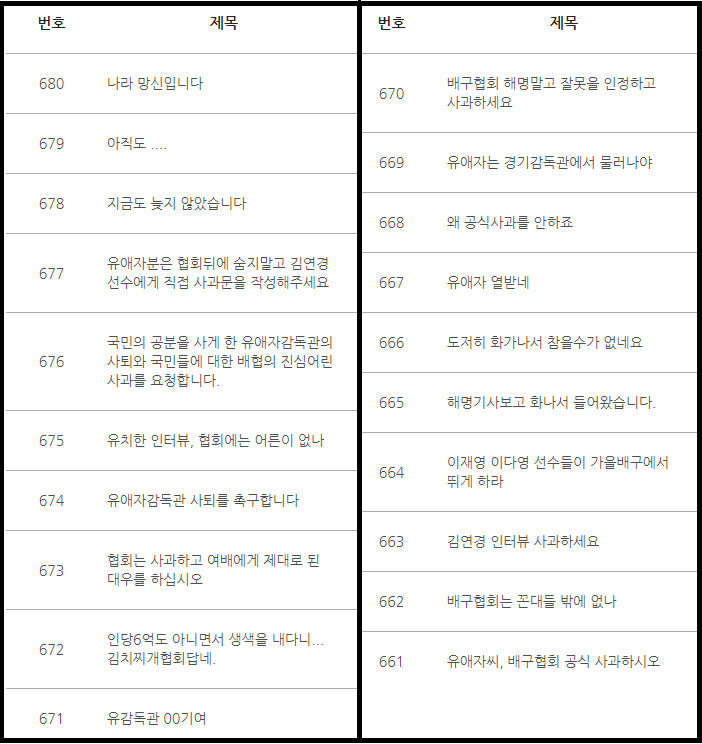 | 번호 | 제목 |
|---|---|
| 680 | 나라 망신입니다 |
| 679 | 아직도 .... |
| 678 | 지금도 늦지 않았습니다 |
| 677 | 유애자분은 협회뒤에 숨지말고 김연경 선수에게 직접 사과문을 작성해주세요 |
| 676 | 국민의 공분을 사게 한 유애자감독관의 사퇴와 국민들에 대한 배협의 진심어린 사과를 요청합니다. |
| 675 | 유치한 인터뷰, 협회에는 어른이 없나 |
| 674 | 유애자감독관 사퇴를 촉구합니다 |
| 673 | 협회는 사과하고 여배에게 제대로 된 대우를 하십시오 |
| 672 | 인당6억도 아니면서 생색을 내다니... 김치찌개협회답네. |
| 671 | 유감독관 00기여 |

| 번호 | 제목 |
|---|---|
| 670 | 배구협회 해명말고 잘못을 인정하고 사과하세요 |
| 669 | 유애자는 경기감독관에서 물러나야 |
| 668 | 왜 공식사과를 안하죠 |
| 667 | 유애자 열받네 |
| 666 | 도저히 화가나서 참을수가 없네요 |
| 665 | 해명기사보고 화나서 들어왔습니다. |
| 664 | 이재영 이다영 선수들이 가을배구에서 뛰게 하라 |
| 663 | 김연경 인터뷰 사과하세요 |
| 662 | 배구협회는 꼰대들 밖에 없나 |
| 661 | 유애자씨, 배구협회 공식 사과하시오 |